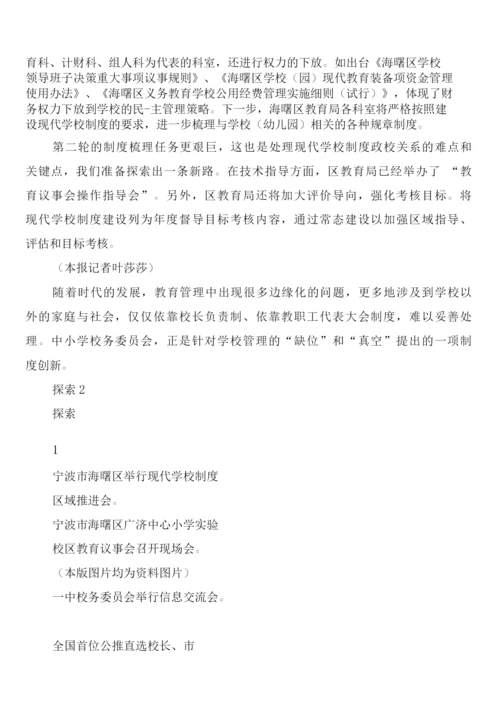 育科、计财科、组人科为代表的科室，还进行权力的下放。如出台《海曙区学校领导班子决策重大事项议事规则》、《海曙区学校（园）现代教育装备项资金管理使用办法》、《海曙区义务教育学校公用经费管理实施细则（试行）》，体现了财务权力下放到学校的民-主管理策略。下一步，海曙区教育局各科室将严格按照建设现代学校制度的要求，进一步梳理与学校（幼儿园）相关的各种规章制度。

第二轮的制度梳理任务更艰巨，这也是处理现代学校制度政校关系的难点和关键点，我们准备探索出一条新路。在技术指导方面，区教育局已经举办了“教育议事会操作指导会”。另外，区教育局还将加大评价导向，强化考核目标。将现代学校制度建设列为年度督导目标考核内容，通过常态建设以加强区域指导、评估和目标考核。

（本报记者叶莎莎）

随着时代的发展，教育管理中出现很多边缘化的问题，更多地涉及到学校以外的家庭与社会，仅仅依靠校长负责制、依靠教职工代表大会制度，难以妥善处理。中小学校务委员会，正是针对学校管理的“缺位”和“真空”提出的一项制度创新。

探索 2

探索

1

宁波市海曙区举行现代学校制度

区域推进会。

宁波市海曙区广济中心小学实验

校区教育议事会召开现场会。

（本版图片均为资料图片）

一中校务委员会举行信息交流会。

全国首位公推直选校长、市